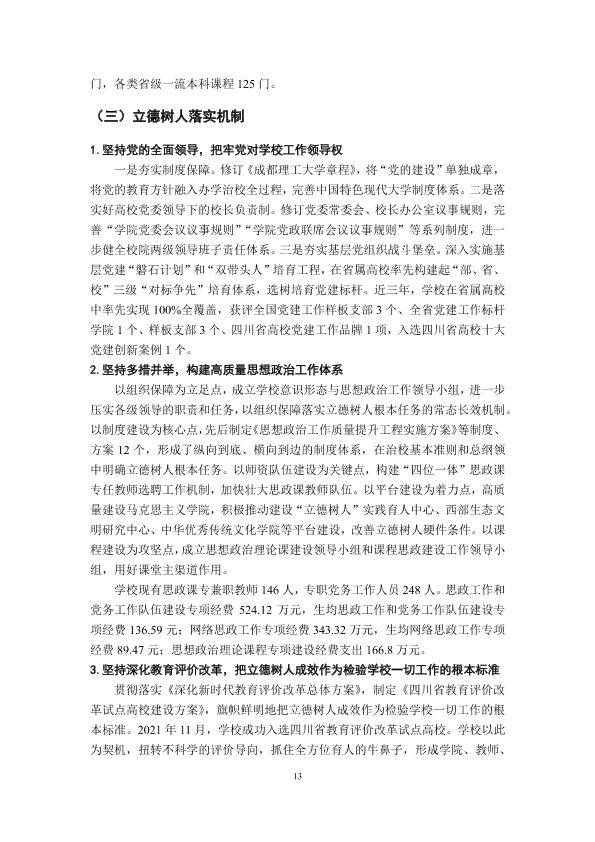 门，各类省级一流本科课程125门。

（三）立德树人落实机制

1.坚持党的全面领导，把牢党对学校工作领导权

一是夯实制度保障。修订《成都理工大学章程》，将“党的建设”单独成章，将党的教育方针融入办学治校全过程，完善中国特色现代大学制度体系。二是落实好高校党委领导下的校长负责制。修订党委常委会、校长办公室议事规则，完善“学院党委会议议事规则”“学院党政联席会议议事规则”等系列制度，进一步健全校院两级领导班子责任体系。三是夯实基层党组织战斗堡垒。深入实施基层党建“磐石计划”和“双带头人”培育工程，在省属高校率先构建起“部、省、校”三级“对标争先”培育体系，选树培育党建标杆。近三年，学校在省属高校中率先实现100%全覆盖，获评全国党建工作样板支部3个、全省党建工作标杆学院1个、样板支部3个、四川省高校党建工作品牌1项，入选四川省高校十大党建创新案例1个。

2.坚持多措并举，构建高质量思想政治工作体系

以组织保障为立足点，成立学校意识形态与思想政治工作领导小组，进一步压实各级领导的职责和任务，以组织保障落实立德树人根本任务的常态长效机制。以制度建设为核心点，先后制定《思想政治工作质量提升工程实施方案》等制度、方案12个，形成了纵向到底、横向到边的制度体系，在治校基本准则和总纲领中明确立德树人根本任务。以师资队伍建设为关键点，构建“四位一体”思政课专任教师选聘工作机制，加快壮大思政课教师队伍。以平台建设为着力点，高质量建设马克思主义学院，积极推动建设“立德树人”实践育人中心、西部生态文明研究中心、中华优秀传统文化学院等平台建设，改善立德树人硬件条件。以课程建设为攻坚点，成立思想政治理论课建设领导小组和课程思政建设工作领导小组，用好课堂主渠道作用。

学校现有思政课专兼职教师146人，专职党务工作人员248人。思政工作和党务工作队伍建设专项经费524.12万元，生均思政工作和党务工作队伍建设专项经费136.59元；网络思政工作专项经费343.32万元，生均网络思政工作专项经费89.47元；思想政治理论课程专项建设经费支出166.8万元。

3.坚持深化教育评价改革，把立德树人成效作为检验学校一切工作的根本标准

贯彻落实《深化新时代教育评价改革总体方案》，制定《四川省教育评价改革试点高校建设方案》，旗帜鲜明地把立德树人成效作为检验学校一切工作的根本标准。2021年11月，学校成功入选四川省教育评价改革试点高校。学校以此为契机，扭转不科学的评价导向，抓住全方位育人的牛鼻子，形成学院、教师、

13